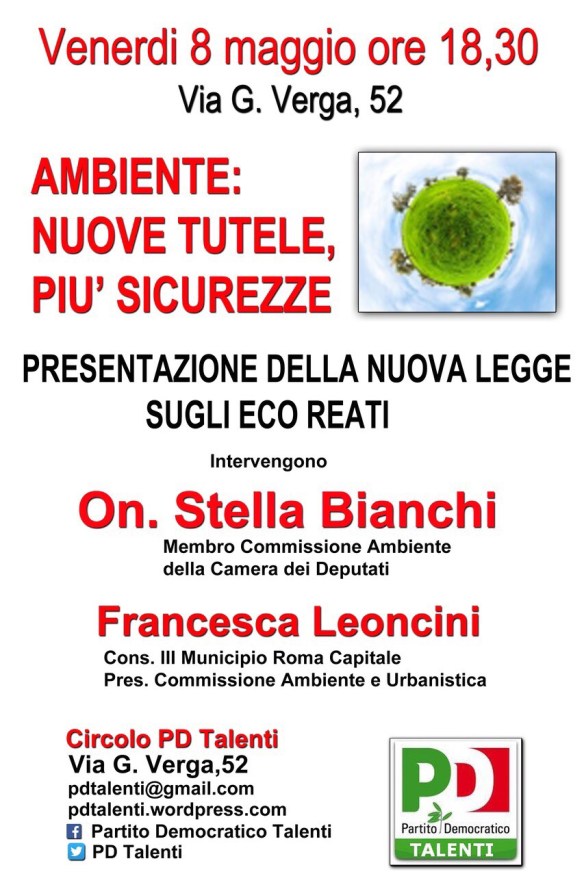 Venerdi 8 maggio ore 18,30
Via G. Verga, 52

AMBIENTE:
NUOVE TUTELE,
PIU' SICUREZZE

PRESENTAZIONE DELLA NUOVA LEGGE
SUGLI ECO REATI

Intervengono

On. Stella Bianchi
Membro Commissione Ambiente
della Camera dei Deputati

Francesca Leoncini
Cons. III Municipio Roma Capitale
Pres. Commissione Ambiente e Urbanistica

Circolo PD Talenti
Via G. Verga,52
pdtalenti@gmail.com
pdtalenti.wordpress.com
Partito Democratico Talenti
PD Talenti

PD
Partito Democratico
TALENTI